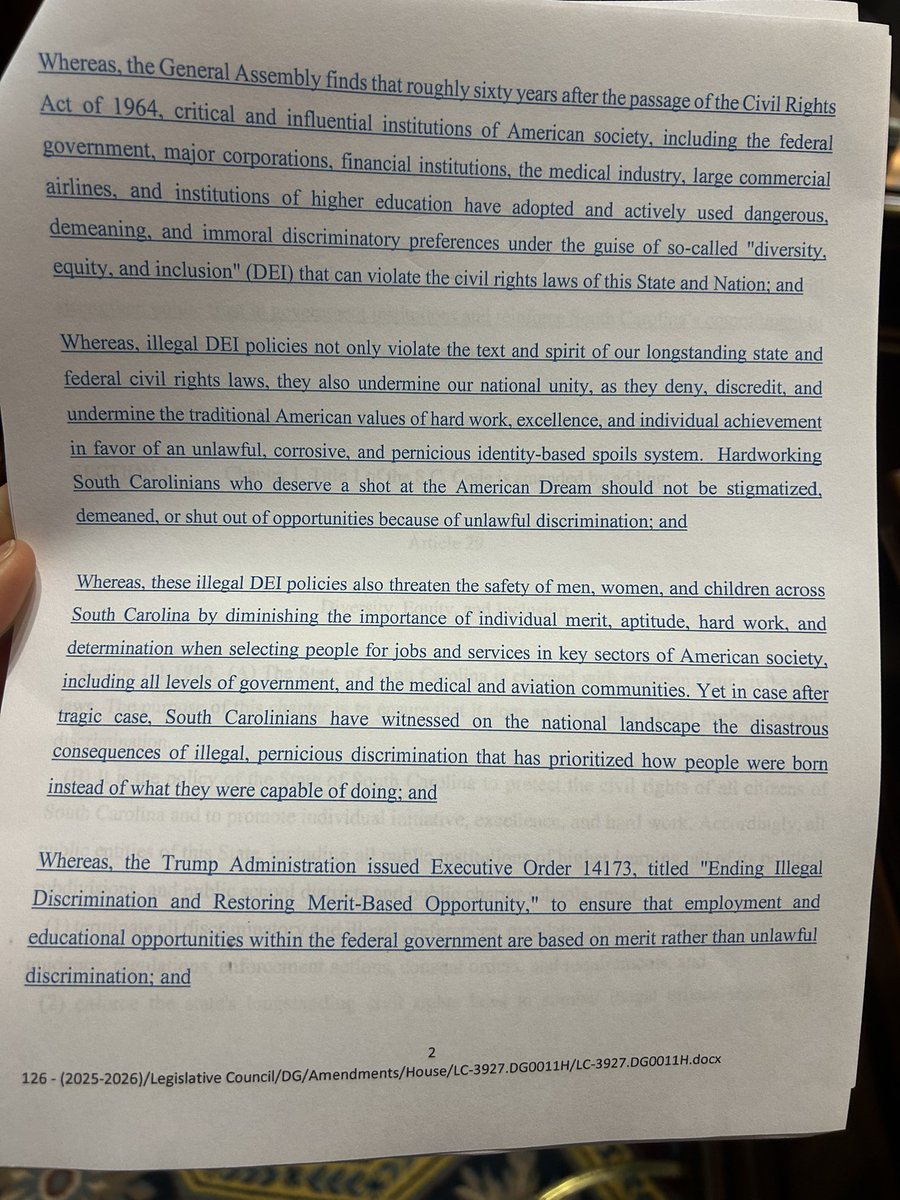 Whereas, the General Assembly finds that roughly sixty years after the passage of the Civil Rights Act of 1964, critical and influential institutions of American society, including the federal government, major corporations, financial institutions, the medical industry, large commercial airlines, and institutions of higher education have adopted and actively used dangerous, demeaning, and immoral discriminatory preferences under the guise of so-called "diversity, equity, and inclusion" (DEI) that can violate the civil rights laws of this State and Nation; and

Whereas, illegal DEI policies not only violate the text and spirit of our longstanding state and federal civil rights laws, they also undermine our national unity, as they deny, discredit, and undermine the traditional American values of hard work, excellence, and individual achievement in favor of an unlawful, corrosive, and pernicious identity-based spoils system. Hardworking South Carolinians who deserve a shot at the American Dream should not be stigmatized, demeaned, or shut out of opportunities because of unlawful discrimination; and

Whereas, these illegal DEI policies also threaten the safety of men, women, and children across South Carolina by diminishing the importance of individual merit, aptitude, hard work, and determination when selecting people for jobs and services in key sectors of American society, including all levels of government, and the medical and aviation communities. Yet in case after tragic case, South Carolinians have witnessed on the national landscape the disastrous consequences of illegal, pernicious discrimination that has prioritized how people were born instead of what they were capable of doing; and

Whereas, the Trump Administration issued Executive Order 14173, titled "Ending Illegal Discrimination and Restoring Merit-Based Opportunity," to ensure that employment and educational opportunities within the federal government are based on merit rather than unlawful discrimination; and

2

126 - (2025-2026)/Legislative Council/DG/Amendments/House/LC-3927.DG0011H/LC-3927.DG0011H.docx